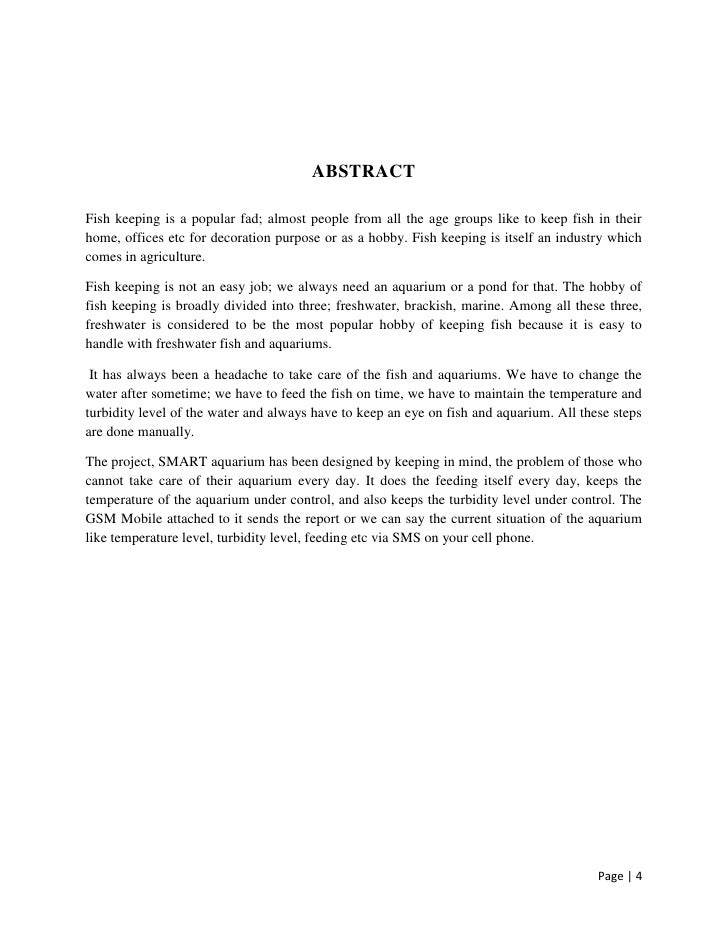 ABSTRACT

Fish keeping is a popular fad; almost people from all the age groups like to keep fish in their home, offices etc for decoration purpose or as a hobby. Fish keeping is itself an industry which comes in agriculture.

Fish keeping is not an easy job; we always need an aquarium or a pond for that. The hobby of fish keeping is broadly divided into three; freshwater, brackish, marine. Among all these three, freshwater is considered to be the most popular hobby of keeping fish because it is easy to handle with freshwater fish and aquariums.

It has always been a headache to take care of the fish and aquariums. We have to change the water after sometime; we have to feed the fish on time, we have to maintain the temperature and turbidity level of the water and always have to keep an eye on fish and aquarium. All these steps are done manually.

The project, SMART aquarium has been designed by keeping in mind, the problem of those who cannot take care of their aquarium every day. It does the feeding itself every day, keeps the temperature of the aquarium under control, and also keeps the turbidity level under control. The GSM Mobile attached to it sends the report or we can say the current situation of the aquarium like temperature level, turbidity level, feeding etc via SMS on your cell phone.

Page | 4